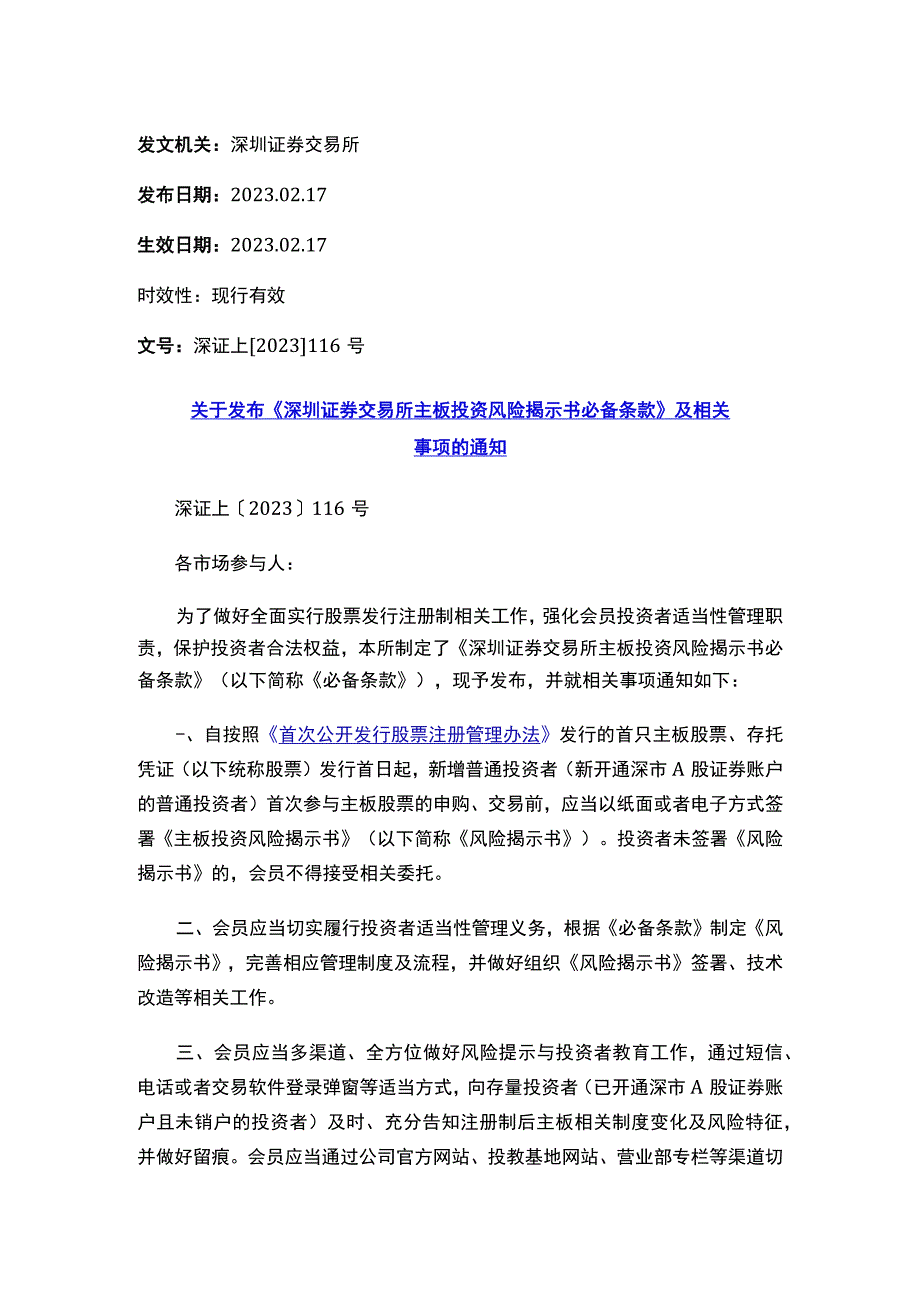 发文机关：深圳证券交易所

发布日期：2023.02.17

生效日期：2023.02.17

时效性：现行有效

文号：深证上[2023]116 号

关于发布《深圳证券交易所主板投资风险揭示书必备条款》及相关事项的通知

深证上〔2023〕116 号

各市场参与人：

为了做好全面实行股票发行注册制相关工作，强化会员投资者适当性管理职责，保护投资者合法权益，本所制定了《深圳证券交易所主板投资风险揭示书必备条款》（以下简称《必备条款》），现予发布，并就相关事项通知如下：

一、自按照《首次公开发行股票注册管理办法》发行的首只主板股票、存托凭证（以下统称股票）发行首日起，新增普通投资者（新开通深市 A 股证券账户的普通投资者）首次参与主板股票的申购、交易前，应当以纸面或者电子方式签署《主板投资风险揭示书》（以下简称《风险揭示书》）。投资者未签署《风险揭示书》的，会员不得接受相关委托。

二、会员应当切实履行投资者适当性管理义务，根据《必备条款》制定《风险揭示书》，完善相应管理制度及流程，并做好组织《风险揭示书》签署、技术改造等相关工作。

三、会员应当多渠道、全方位做好风险提示与投资者教育工作，通过短信、电话或者交易软件登录弹窗等适当方式，向存量投资者（已开通深市 A 股证券账户且未销户的投资者）及时、充分告知注册制后主板相关制度变化及风险特征，并做好留痕。会员应当通过公司官方网站、投教基地网站、营业部专栏等渠道切